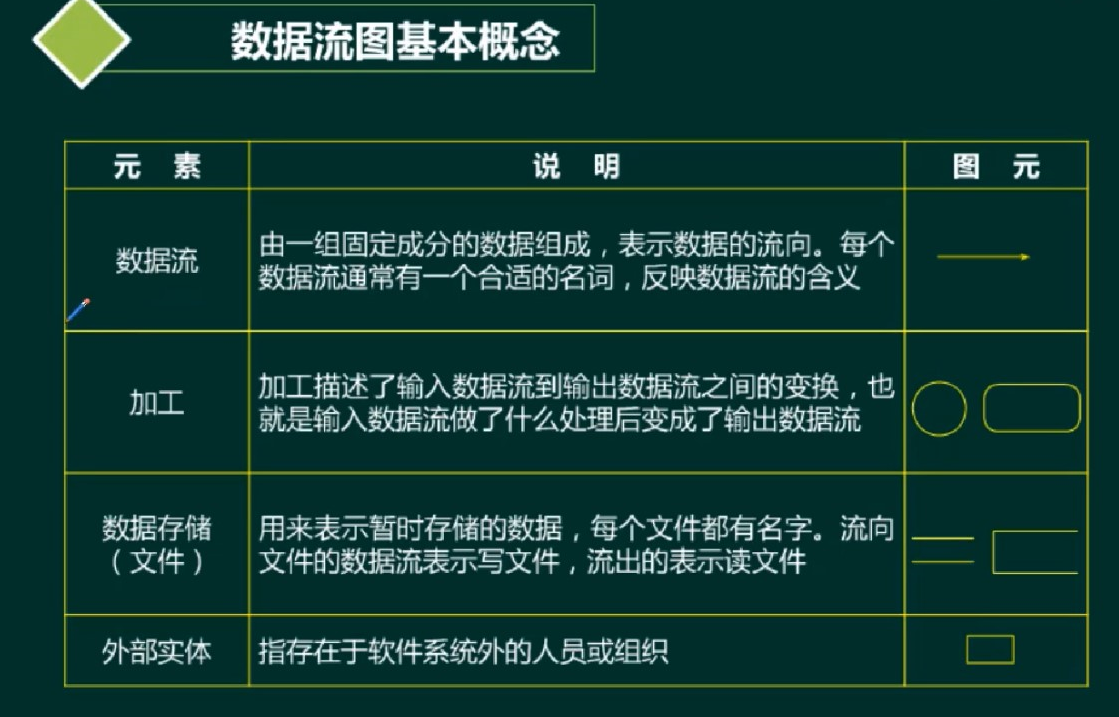 数据流图基本概念

| 元　素 | 说　明 | 图　元 |
|---|---|---|
| 数据流 | 由一组固定成分的数据组成，表示数据的流向。每个数据流通常有一个合适的名词，反映数据流的含义 |  |
| 加工 | 加工描述了输入数据流到输出数据流之间的变换，也就是输入数据流做了什么处理后变成了输出数据流 |  |
| 数据存储（文件） | 用来表示暂时存储的数据，每个文件都有名字。流向文件的数据流表示写文件，流出的表示读文件 |  |
| 外部实体 | 指存在于软件系统外的人员或组织 |  |